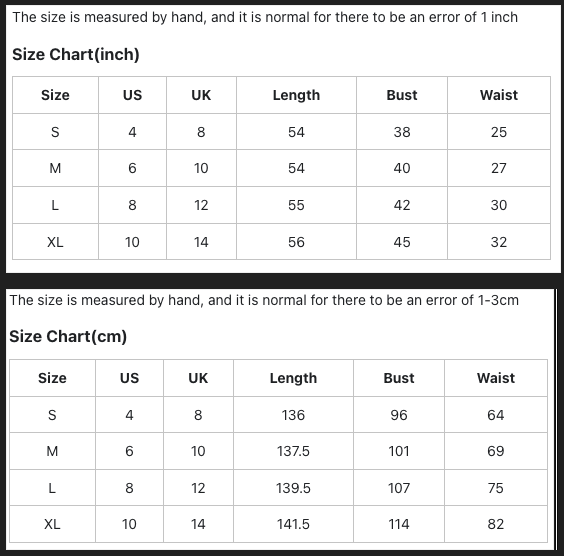 The size is measured by hand, and it is normal for there to be an error of 1 inch

Size Chart(inch)

| Size | US | UK | Length | Bust | Waist |
|---|---|---|---|---|---|
| S | 4 | 8 | 54 | 38 | 25 |
| M | 6 | 10 | 54 | 40 | 27 |
| L | 8 | 12 | 55 | 42 | 30 |
| XL | 10 | 14 | 56 | 45 | 32 |

The size is measured by hand, and it is normal for there to be an error of 1-3cm

Size Chart(cm)

| Size | US | UK | Length | Bust | Waist |
|---|---|---|---|---|---|
| S | 4 | 8 | 136 | 96 | 64 |
| M | 6 | 10 | 137.5 | 101 | 69 |
| L | 8 | 12 | 139.5 | 107 | 75 |
| XL | 10 | 14 | 141.5 | 114 | 82 |